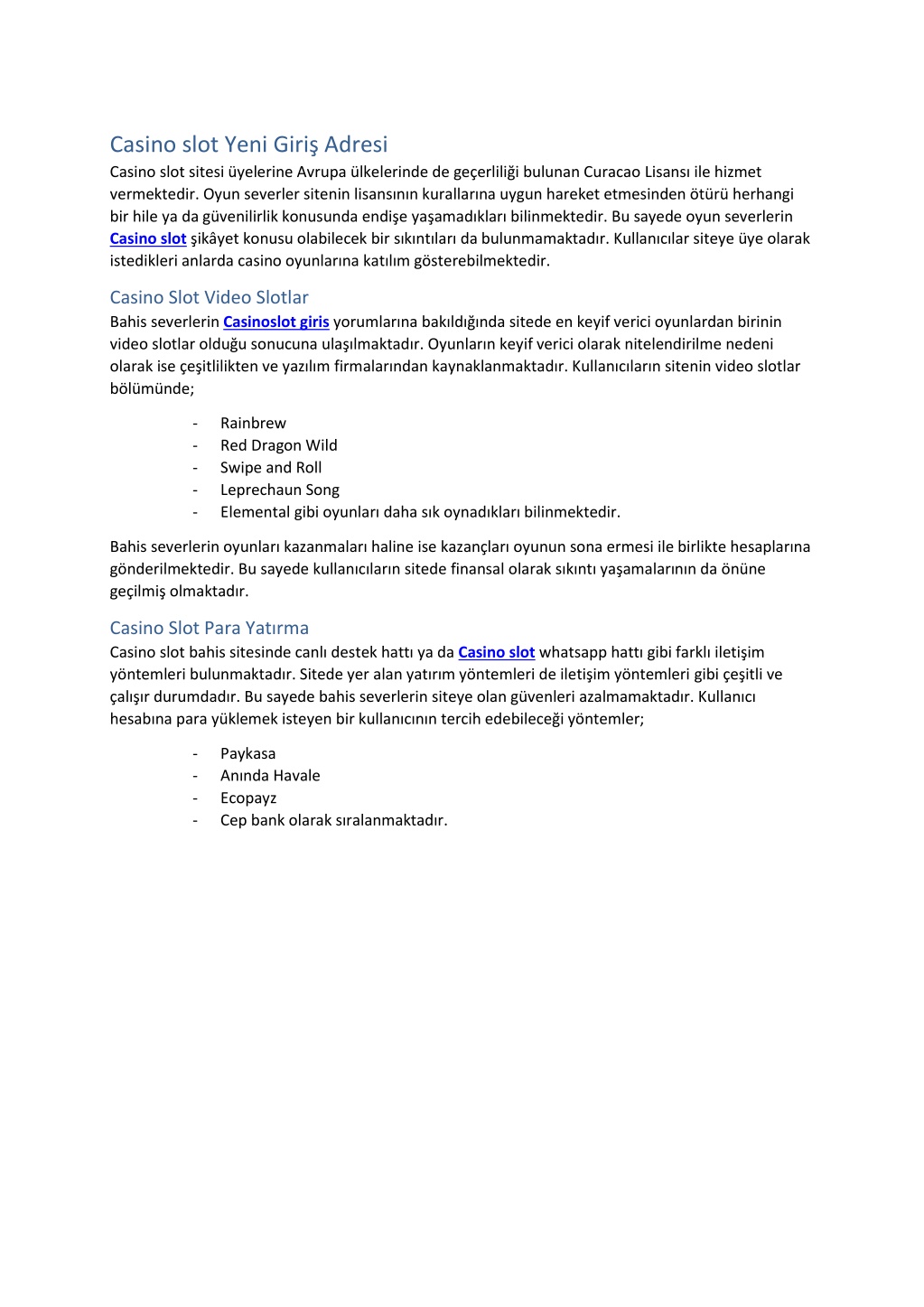 Casino slot Yeni Giriş Adresi

Casino slot sitesi üyelerine Avrupa ülkelerinde de geçerliliği bulunan Curacao Lisansı ile hizmet vermektedir. Oyun severler sitenin lisansının kurallarına uygun hareket etmesinden ötürü herhangi bir hile ya da güvenilirlik konusunda endişe yaşamadıkları bilinmektedir. Bu sayede oyun severlerin Casino slot şikâyet konusu olabilecek bir sıkıntıları da bulunmamaktadır. Kullanıcılar siteye üye olarak istedikleri anlarda casino oyunlarına katılım gösterebilmektedir.

Casino Slot Video Slotlar

Bahis severlerin Casinoslot giris yorumlarına bakıldığında sitede en keyif verici oyunlardan birinin video slotlar olduğu sonucuna ulaşılmaktadır. Oyunların keyif verici olarak nitelendirilme nedeni olarak ise çeşitlilikten ve yazılım firmalarından kaynaklanmaktadır. Kullanıcıların sitenin video slotlar bölümünde;

- Rainbrew
- Red Dragon Wild
- Swipe and Roll
- Leprechaun Song
- Elemental gibi oyunları daha sık oynadıkları bilinmektedir.

Bahis severlerin oyunları kazanmaları haline ise kazançları oyunun sona ermesi ile birlikte hesaplarına gönderilmektedir. Bu sayede kullanıcıların sitede finansal olarak sıkıntı yaşamalarının da önüne geçilmiş olmaktadır.

Casino Slot Para Yatırma

Casino slot bahis sitesinde canlı destek hattı ya da Casino slot whatsapp hattı gibi farklı iletişim yöntemleri bulunmaktadır. Sitede yer alan yatırım yöntemleri de iletişim yöntemleri gibi çeşitli ve çalışır durumdadır. Bu sayede bahis severlerin siteye olan güvenleri azalmamaktadır. Kullanıcı hesabına para yüklemek isteyen bir kullanıcının tercih edebileceği yöntemler;

- Paykasa
- Anında Havale
- Ecopayz
- Cep bank olarak sıralanmaktadır.